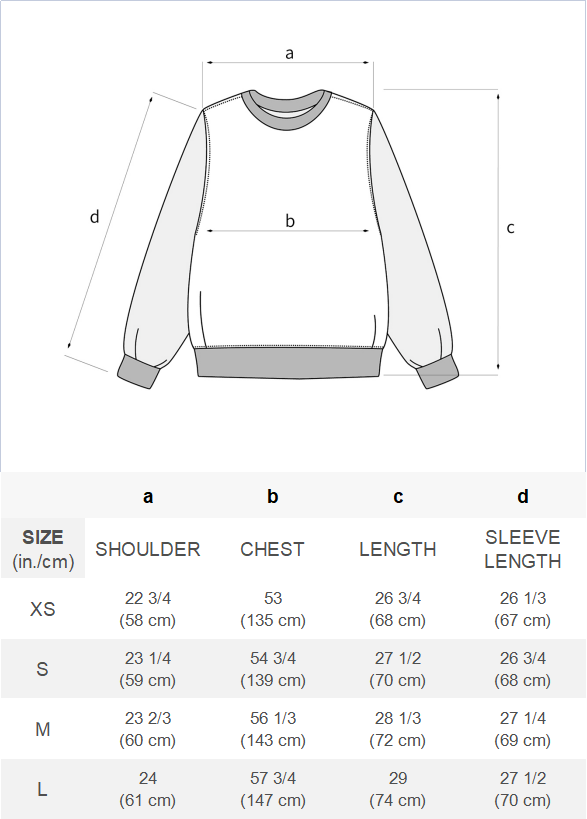 a

d

b

c

| | a | b | c | d |
|---|---|---|---|---|
| SIZE (in./cm) | SHOULDER | CHEST | LENGTH | SLEEVE LENGTH |
| XS | 22 3/4 (58 cm) | 53 (135 cm) | 26 3/4 (68 cm) | 26 1/3 (67 cm) |
| S | 23 1/4 (59 cm) | 54 3/4 (139 cm) | 27 1/2 (70 cm) | 26 3/4 (68 cm) |
| M | 23 2/3 (60 cm) | 56 1/3 (143 cm) | 28 1/3 (72 cm) | 27 1/4 (69 cm) |
| L | 24 (61 cm) | 57 3/4 (147 cm) | 29 (74 cm) | 27 1/2 (70 cm) |